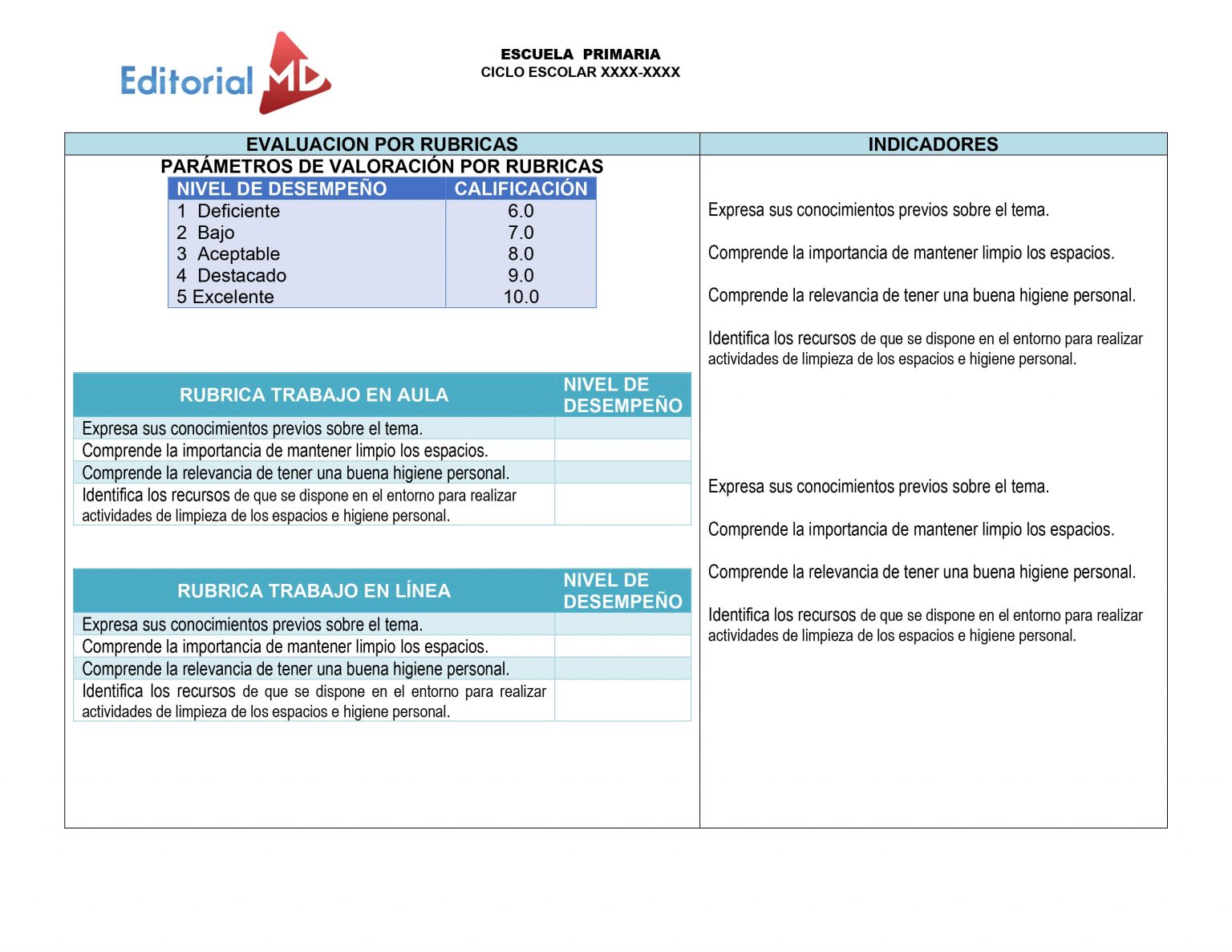 Editorial MD

ESCUELA PRIMARIA
CICLO ESCOLAR XXXX-XXXX

EVALUACION POR RUBRICAS

PARÁMETROS DE VALORACIÓN POR RUBRICAS

| NIVEL DE DESEMPEÑO | CALIFICACIÓN |
|---|---|
| 1 Deficiente | 6.0 |
| 2 Bajo | 7.0 |
| 3 Aceptable | 8.0 |
| 4 Destacado | 9.0 |
| 5 Excelente | 10.0 |

| RUBRICA TRABAJO EN AULA | NIVEL DE DESEMPEÑO |
|---|---|
| Expresa sus conocimientos previos sobre el tema. | |
| Comprende la importancia de mantener limpio los espacios. | |
| Comprende la relevancia de tener una buena higiene personal. | |
| Identifica los recursos de que se dispone en el entorno para realizar actividades de limpieza de los espacios e higiene personal. | |

| RUBRICA TRABAJO EN LÍNEA | NIVEL DE DESEMPEÑO |
|---|---|
| Expresa sus conocimientos previos sobre el tema. | |
| Comprende la importancia de mantener limpio los espacios. | |
| Comprende la relevancia de tener una buena higiene personal. | |
| Identifica los recursos de que se dispone en el entorno para realizar actividades de limpieza de los espacios e higiene personal. | |

INDICADORES

Expresa sus conocimientos previos sobre el tema.

Comprende la importancia de mantener limpio los espacios.

Comprende la relevancia de tener una buena higiene personal.

Identifica los recursos de que se dispone en el entorno para realizar actividades de limpieza de los espacios e higiene personal.

Expresa sus conocimientos previos sobre el tema.

Comprende la importancia de mantener limpio los espacios.

Comprende la relevancia de tener una buena higiene personal.

Identifica los recursos de que se dispone en el entorno para realizar actividades de limpieza de los espacios e higiene personal.